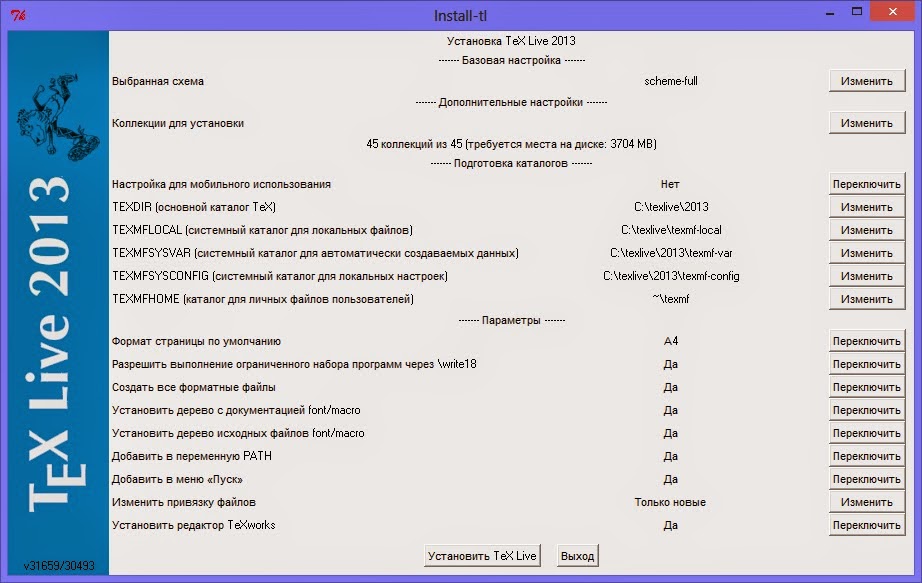 Install-tl

TeX Live 2013

v31659/30493

Установка TeX Live 2013
------- Базовая настройка -------

Выбранная схема scheme-full Изменить

------- Дополнительные настройки -------

Коллекции для установки Изменить

45 коллекций из 45 (требуется места на диске: 3704 MB)

------- Подготовка каталогов -------

Настройка для мобильного использования Нет Переключить
TEXDIR (основной каталог TeX) C:\texlive\2013 Изменить
TEXMFLOCAL (системный каталог для локальных файлов) C:\texlive\texmf-local Изменить
TEXMFSYSVAR (системный каталог для автоматически создаваемых данных) C:\texlive\2013\texmf-var Изменить
TEXMFSYSCONFIG (системный каталог для локальных настроек) C:\texlive\2013\texmf-config Изменить
TEXMFHOME (каталог для личных файлов пользователей) ~\texmf Изменить

------- Параметры -------

Формат страницы по умолчанию A4 Переключить
Разрешить выполнение ограниченного набора программ через \write18 Да Переключить
Создать все форматные файлы Да Переключить
Установить дерево с документацией font/macro Да Переключить
Установить дерево исходных файлов font/macro Да Переключить
Добавить в переменную PATH Да Переключить
Добавить в меню «Пуск» Да Переключить
Изменить привязку файлов Только новые Изменить
Установить редактор TeXworks Да Переключить

Установить TeX Live Выход